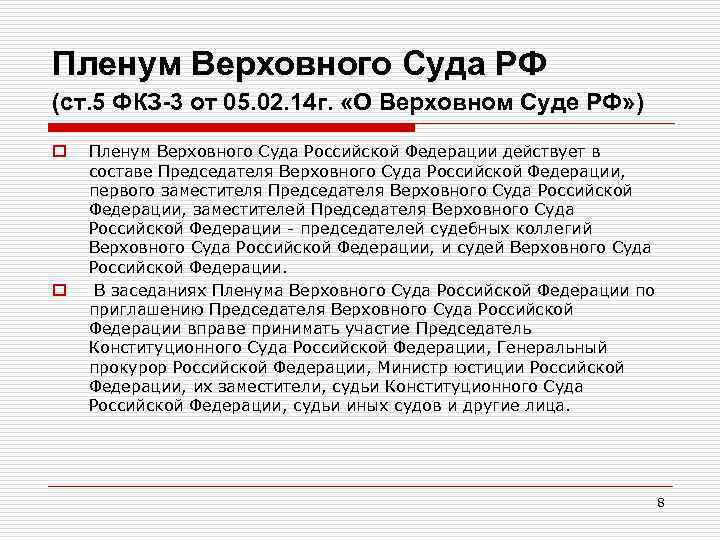 Пленум Верховного Суда РФ
(ст.5 ФКЗ-3 от 05.02.14г. «О Верховном Суде РФ»)

Пленум Верховного Суда Российской Федерации действует в составе Председателя Верховного Суда Российской Федерации, первого заместителя Председателя Верховного Суда Российской Федерации, заместителей Председателя Верховного Суда Российской Федерации - председателей судебных коллегий Верховного Суда Российской Федерации, и судей Верховного Суда Российской Федерации.

В заседаниях Пленума Верховного Суда Российской Федерации по приглашению Председателя Верховного Суда Российской Федерации вправе принимать участие Председатель Конституционного Суда Российской Федерации, Генеральный прокурор Российской Федерации, Министр юстиции Российской Федерации, их заместители, судьи Конституционного Суда Российской Федерации, судьи иных судов и другие лица.

8